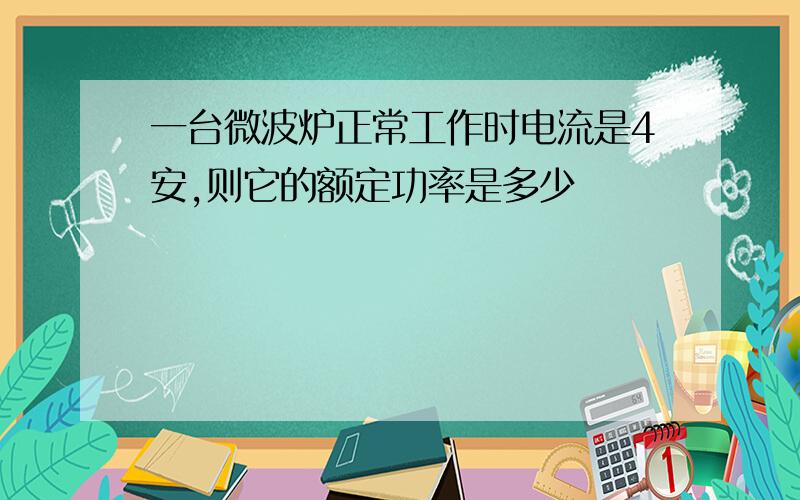 一台微波炉正常工作时电流是4安,则它的额定功率是多少